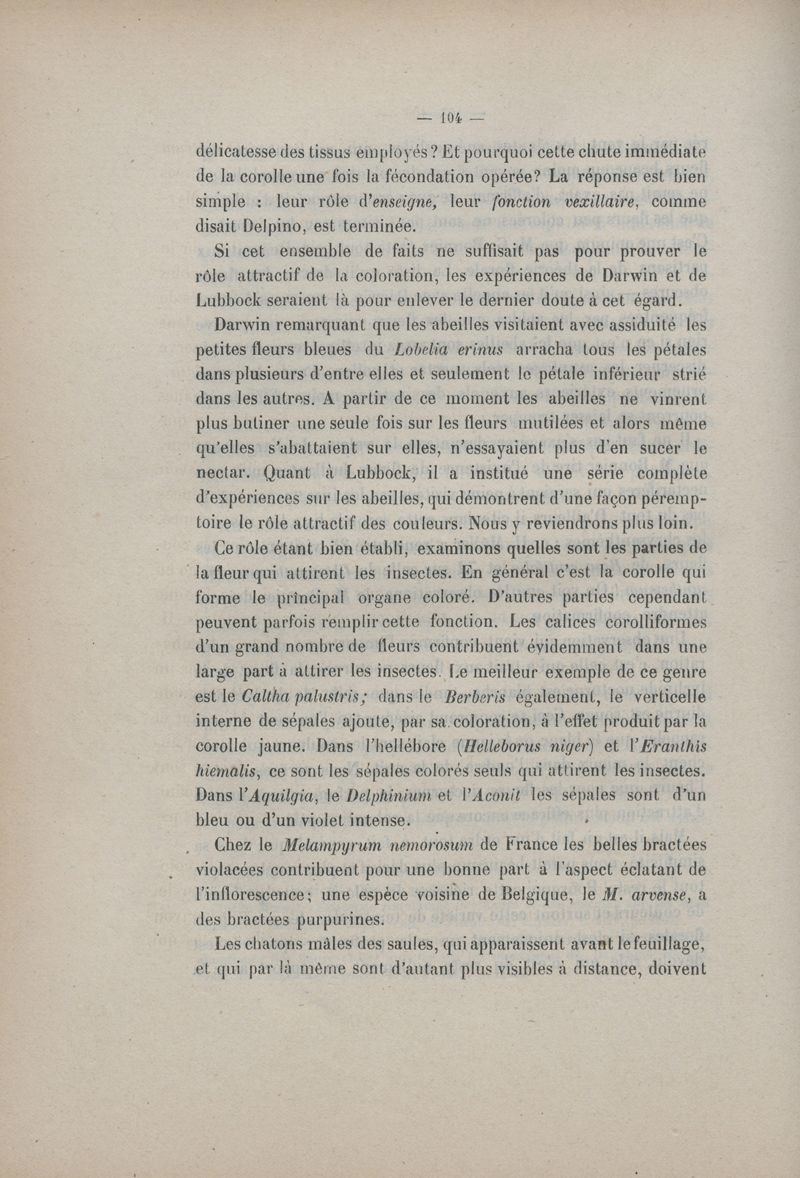 — 104 —

délicatesse des tissus employés ? Et pourquoi cette chute immédiate de la corolle une fois la fécondation opérée? La réponse est bien simple : leur rôle d'enseigne, leur fonction vexillaire, comme disait Delpino, est terminée.

Si cet ensemble de faits ne suffisait pas pour prouver le rôle attractif de la coloration, les expériences de Darwin et de Lubbock seraient là pour enlever le dernier doute à cet égard.

Darwin remarquant que les abeilles visitaient avec assiduité les petites fleurs bleues du Lobelia erinus arracha tous les pétales dans plusieurs d'entre elles et seulement le pétale inférieur strié dans les autres. A partir de ce moment les abeilles ne vinrent plus butiner une seule fois sur les fleurs mutilées et alors même qu'elles s'abattaient sur elles, n'essayaient plus d'en sucer le nectar. Quant à Lubbock, il a institué une série complète d'expériences sur les abeilles, qui démontrent d'une façon péremptoire le rôle attractif des couleurs. Nous y reviendrons plus loin.

Ce rôle étant bien établi, examinons quelles sont les parties de la fleur qui attirent les insectes. En général c'est la corolle qui forme le principal organe coloré. D'autres parties cependant peuvent parfois remplir cette fonction. Les calices corolliformes d'un grand nombre de fleurs contribuent évidemment dans une large part à attirer les insectes. Le meilleur exemple de ce genre est le Caltha palustris; dans le Berberis également, le verticelle interne de sépales ajoute, par sa coloration, à l'effet produit par la corolle jaune. Dans l'hellébore (Helleborus niger) et l'Eranthis hiemalis, ce sont les sépales colorés seuls qui attirent les insectes. Dans l'Aquilgia, le Delphinium et l'Aconit les sépales sont d'un bleu ou d'un violet intense.

Chez le Melampyrum nemorosum de France les belles bractées violacées contribuent pour une bonne part à l'aspect éclatant de l'inflorescence; une espèce voisine de Belgique, le M. arvense, a des bractées purpurines.

Les chatons mâles des saules, qui apparaissent avant le feuillage, et qui par là même sont d'autant plus visibles à distance, doivent